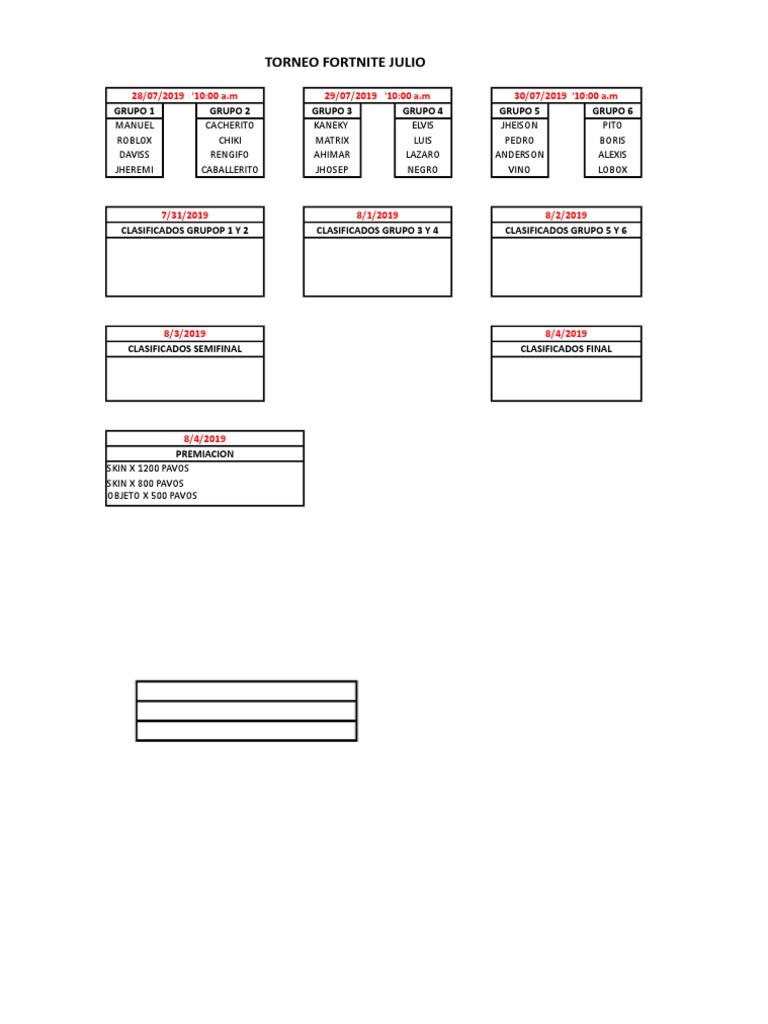 TORNEO FORTNITE JULIO

28/07/2019 '10:00 a.m

| GRUPO 1 | GRUPO 2 |
|---|---|
| MANUEL | CACHERITO |
| ROBLOX | CHIKI |
| DAVISS | RENGIFO |
| JHEREMI | CABALLERITO |

29/07/2019 '10:00 a.m

| GRUPO 3 | GRUPO 4 |
|---|---|
| KANEKY | ELVIS |
| MATRIX | LUIS |
| AHIMAR | LAZARO |
| JHOSEP | NEGRO |

30/07/2019 '10:00 a.m

| GRUPO 5 | GRUPO 6 |
|---|---|
| JHEISON | PITO |
| PEDRO | BORIS |
| ANDERSON | ALEXIS |
| VINO | LOBOX |

7/31/2019
CLASIFICADOS GRUPOP 1 Y 2

8/1/2019
CLASIFICADOS GRUPO 3 Y 4

8/2/2019
CLASIFICADOS GRUPO 5 Y 6

8/3/2019
CLASIFICADOS SEMIFINAL

8/4/2019
CLASIFICADOS FINAL

8/4/2019
PREMIACION
SKIN X 1200 PAVOS
SKIN X 800 PAVOS
OBJETO X 500 PAVOS